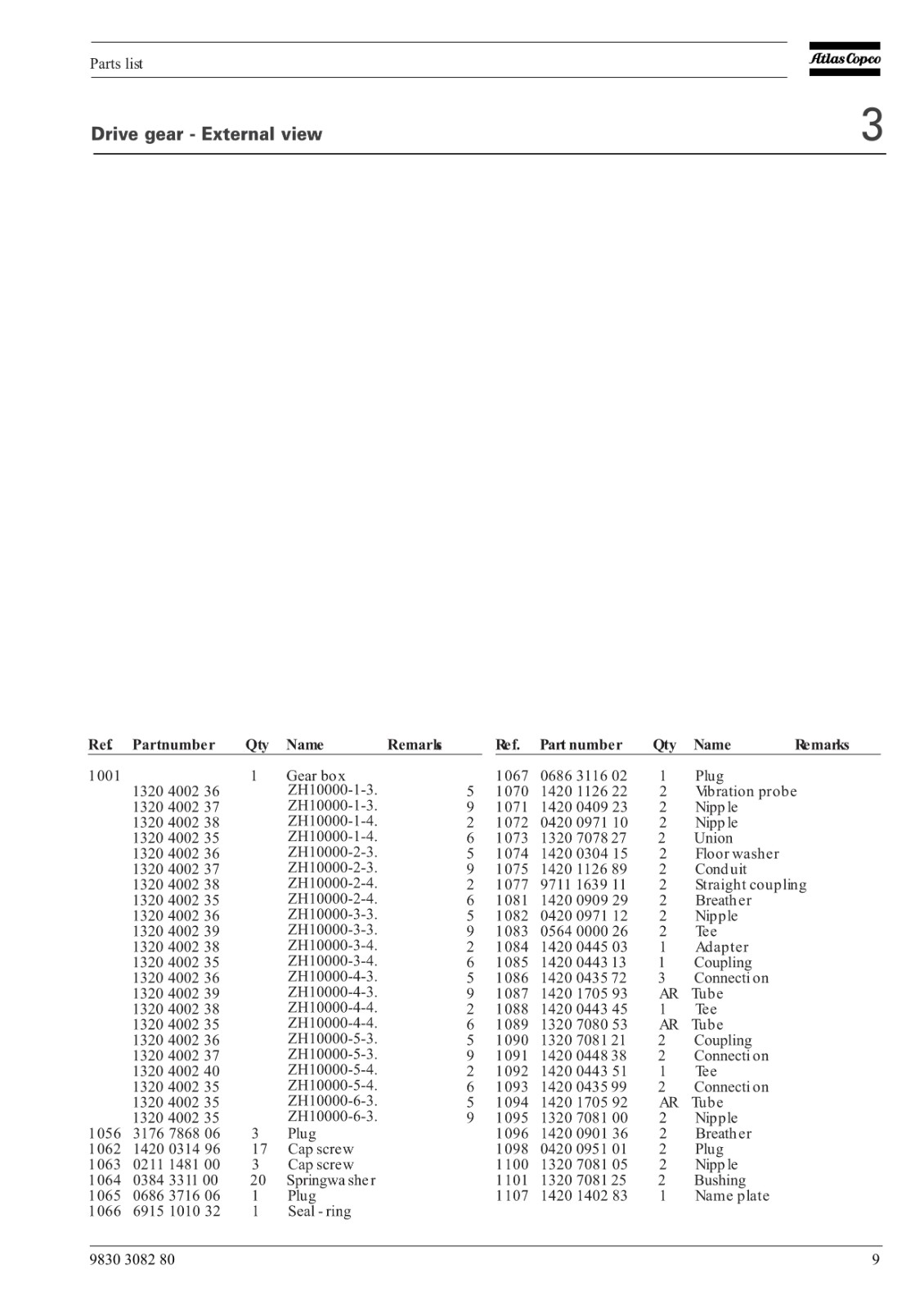 Parts list

Atlas Copco

Drive gear - External view

3

| Ref. | Partnumber | Qty | Name | Remarks |
|---|---|---|---|---|
| 1001 | | 1 | Gear box | |
| | 1320 4002 36 | | ZH10000-1-3. | 5 |
| | 1320 4002 37 | | ZH10000-1-3. | 9 |
| | 1320 4002 38 | | ZH10000-1-4. | 2 |
| | 1320 4002 35 | | ZH10000-1-4. | 6 |
| | 1320 4002 36 | | ZH10000-2-3. | 5 |
| | 1320 4002 37 | | ZH10000-2-3. | 9 |
| | 1320 4002 38 | | ZH10000-2-4. | 2 |
| | 1320 4002 35 | | ZH10000-2-4. | 6 |
| | 1320 4002 36 | | ZH10000-3-3. | 5 |
| | 1320 4002 39 | | ZH10000-3-3. | 9 |
| | 1320 4002 38 | | ZH10000-3-4. | 2 |
| | 1320 4002 35 | | ZH10000-3-4. | 6 |
| | 1320 4002 36 | | ZH10000-4-3. | 5 |
| | 1320 4002 39 | | ZH10000-4-3. | 9 |
| | 1320 4002 38 | | ZH10000-4-4. | 2 |
| | 1320 4002 35 | | ZH10000-4-4. | 6 |
| | 1320 4002 36 | | ZH10000-5-3. | 5 |
| | 1320 4002 37 | | ZH10000-5-3. | 9 |
| | 1320 4002 40 | | ZH10000-5-4. | 2 |
| | 1320 4002 35 | | ZH10000-5-4. | 6 |
| | 1320 4002 35 | | ZH10000-6-3. | 5 |
| | 1320 4002 35 | | ZH10000-6-3. | 9 |
| 1056 | 3176 7868 06 | 3 | Plug | |
| 1062 | 1420 0314 96 | 17 | Cap screw | |
| 1063 | 0211 1481 00 | 3 | Cap screw | |
| 1064 | 0384 3311 00 | 20 | Springwasher | |
| 1065 | 0686 3716 06 | 1 | Plug | |
| 1066 | 6915 1010 32 | 1 | Seal - ring | |

| Ref. | Part number | Qty | Name | Remarks |
|---|---|---|---|---|
| 1067 | 0686 3116 02 | 1 | Plug | |
| 1070 | 1420 1126 22 | 2 | Vibration probe | |
| 1071 | 1420 0409 23 | 2 | Nipple | |
| 1072 | 0420 0971 10 | 2 | Nipple | |
| 1073 | 1320 7078 27 | 2 | Union | |
| 1074 | 1420 0304 15 | 2 | Floor washer | |
| 1075 | 1420 1126 89 | 2 | Conduit | |
| 1077 | 9711 1639 11 | 2 | Straight coupling | |
| 1081 | 1420 0909 29 | 2 | Breather | |
| 1082 | 0420 0971 12 | 2 | Nipple | |
| 1083 | 0564 0000 26 | 2 | Tee | |
| 1084 | 1420 0445 03 | 1 | Adapter | |
| 1085 | 1420 0443 13 | 1 | Coupling | |
| 1086 | 1420 0435 72 | 3 | Connection | |
| 1087 | 1420 1705 93 | AR | Tube | |
| 1088 | 1420 0443 45 | 1 | Tee | |
| 1089 | 1320 7080 53 | AR | Tube | |
| 1090 | 1320 7081 21 | 2 | Coupling | |
| 1091 | 1420 0448 38 | 2 | Connection | |
| 1092 | 1420 0443 51 | 1 | Tee | |
| 1093 | 1420 0435 99 | 2 | Connection | |
| 1094 | 1420 1705 92 | AR | Tube | |
| 1095 | 1320 7081 00 | 2 | Nipple | |
| 1096 | 1420 0901 36 | 2 | Breather | |
| 1098 | 0420 0951 01 | 2 | Plug | |
| 1100 | 1320 7081 05 | 2 | Nipple | |
| 1101 | 1320 7081 25 | 2 | Bushing | |
| 1107 | 1420 1402 83 | 1 | Name plate | |

9830 3082 80

9